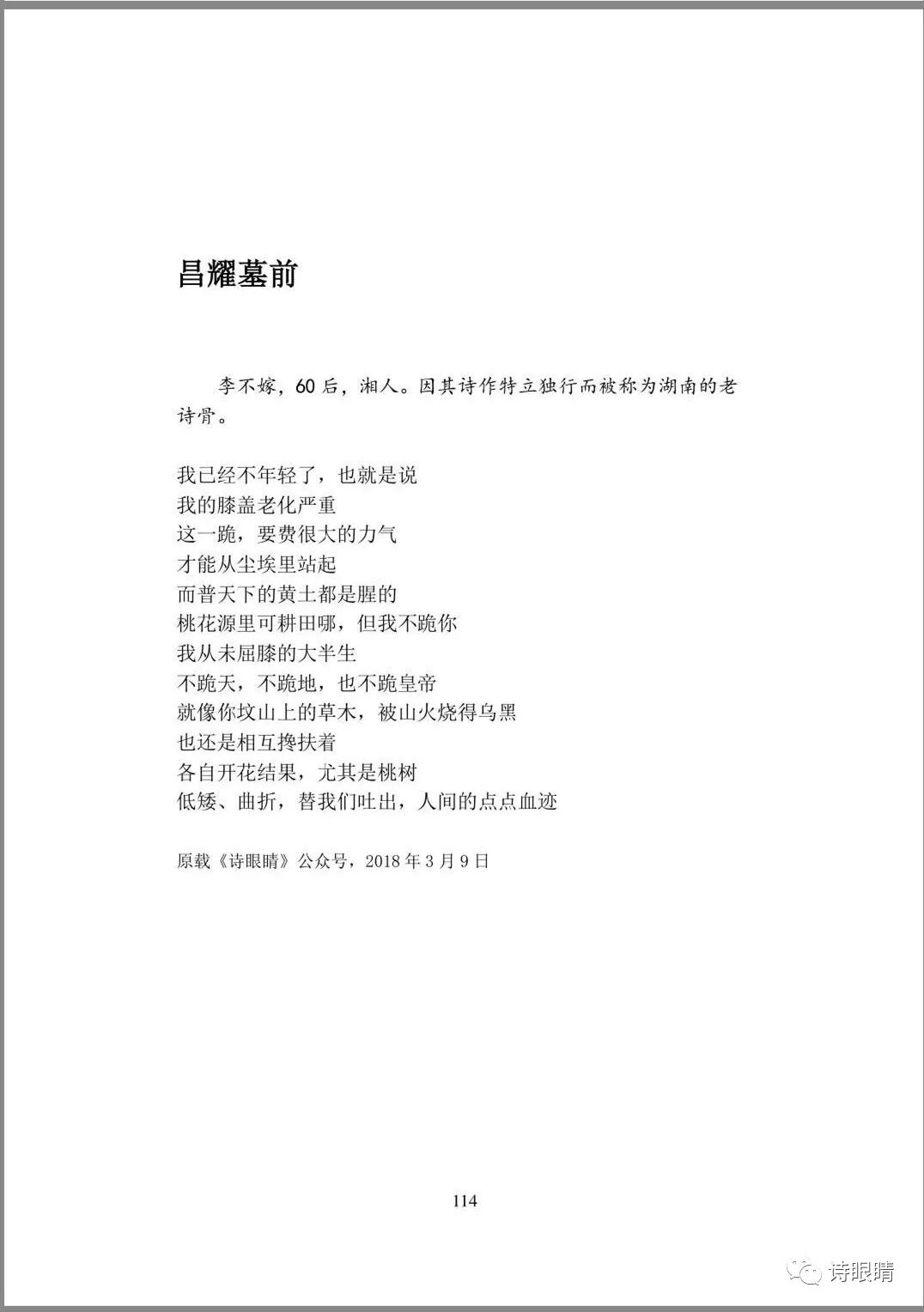 昌耀墓前

李不嫁，60后，湘人。因其诗作特立独行而被称为湖南的老诗骨。

我已经不年轻了，也就是说
我的膝盖老化严重
这一跪，要费很大的力气
才能从尘埃里站起
而普天下的黄土都是腥的
桃花源里可耕田哪，但我不跪你
我从未屈膝的大半生
不跪天，不跪地，也不跪皇帝
就像你坟山上的草木，被山火烧得乌黑
也还是相互搀扶着
各自开花结果，尤其是桃树
低矮、曲折，替我们吐出，人间的点点血迹

原载《诗眼睛》公众号，2018年3月9日

114

诗眼睛